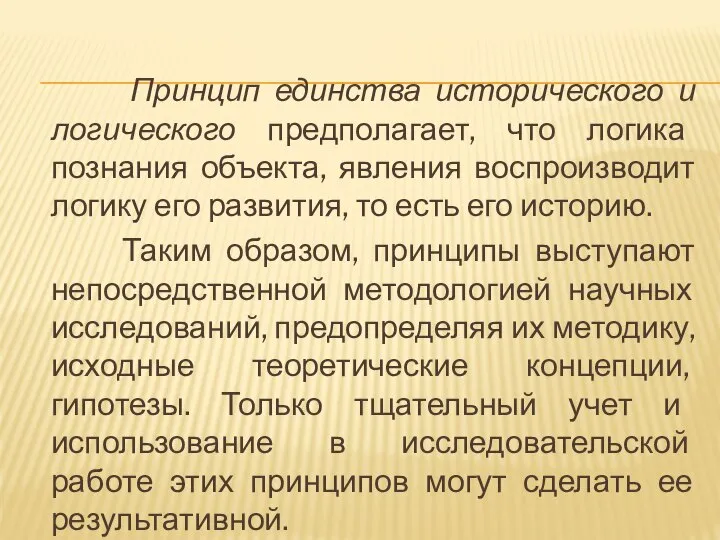 Принцип единства исторического и логического предполагает, что логика познания объекта, явления воспроизводит логику его развития, то есть его историю.

Таким образом, принципы выступают непосредственной методологией научных исследований, предопределяя их методику, исходные теоретические концепции, гипотезы. Только тщательный учет и использование в исследовательской работе этих принципов могут сделать ее результативной.